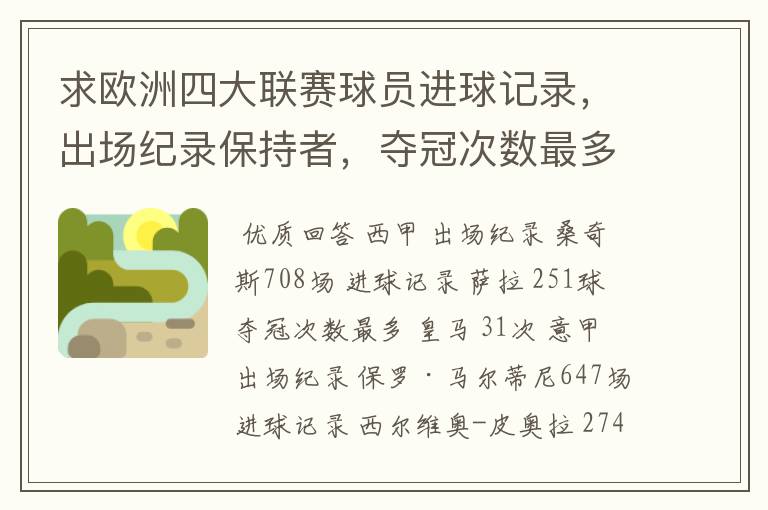 求欧洲四大联赛球员进球记录，出场纪录保持者，夺冠次数最多

优质回答 西甲 出场纪录 桑奇斯708场 进球记录 萨拉 251球 夺冠次数最多 皇马 31次 意甲 出场纪录 保罗·马尔蒂尼647场 进球记录 西尔维奥-皮奥拉 274